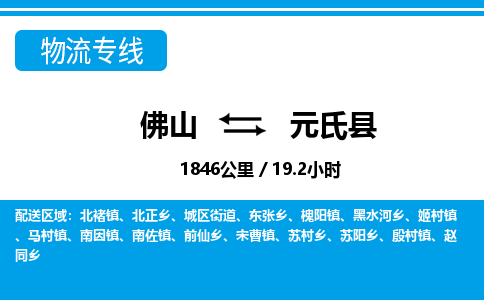 物流专线

佛山 元氏县

1846公里 / 19.2小时

配送区域：北褚镇、北正乡、城区街道、东张乡、槐阳镇、黑水河乡、姬村镇、马村镇、南因镇、南佐镇、前仙乡、宋曹镇、苏村乡、苏阳乡、殷村镇、赵同乡